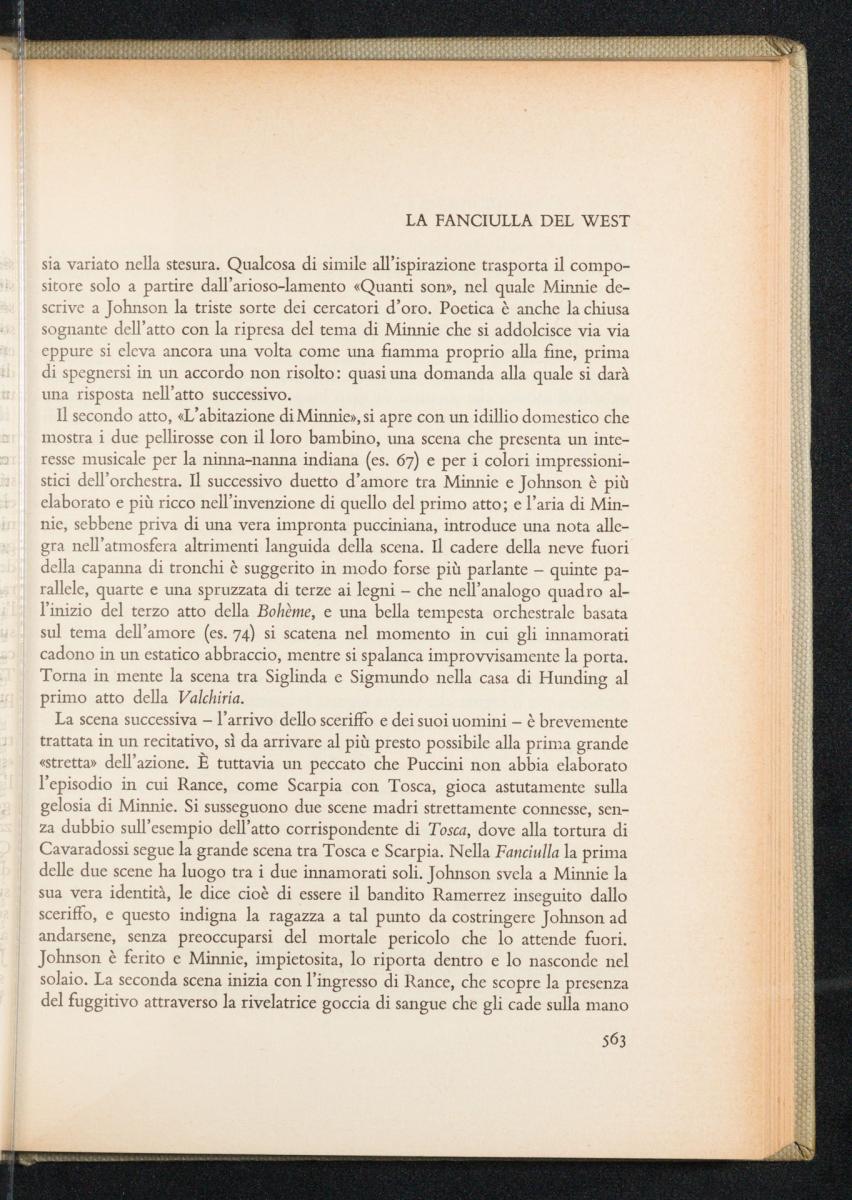 LA FANCIULLA DEL WEST

sia variato nella stesura. Qualcosa di simile all'ispirazione trasporta il compositore solo a partire dall'arioso-lamento «Quanti son», nel quale Minnie descrive a Johnson la triste sorte dei cercatori d'oro. Poetica è anche la chiusa sognante dell'atto con la ripresa del tema di Minnie che si addolcisce via via eppure si eleva ancora una volta come una fiamma proprio alla fine, prima di spegnersi in un accordo non risolto: quasi una domanda alla quale si darà una risposta nell'atto successivo.

Il secondo atto, «L'abitazione di Minnie», si apre con un idillio domestico che mostra i due pellirosse con il loro bambino, una scena che presenta un interesse musicale per la ninna-nanna indiana (es. 67) e per i colori impressionistici dell'orchestra. Il successivo duetto d'amore tra Minnie e Johnson è più elaborato e più ricco nell'invenzione di quello del primo atto; e l'aria di Minnie, sebbene priva di una vera impronta pucciniana, introduce una nota allegra nell'atmosfera altrimenti languida della scena. Il cadere della neve fuori della capanna di tronchi è suggerito in modo forse più parlante – quinte parallele, quarte e una spruzzata di terze ai legni – che nell'analogo quadro all'inizio del terzo atto della Bohème, e una bella tempesta orchestrale basata sul tema dell'amore (es. 74) si scatena nel momento in cui gli innamorati cadono in un estatico abbraccio, mentre si spalanca improvvisamente la porta. Torna in mente la scena tra Siglinda e Sigmundo nella casa di Hunding al primo atto della Valchiria.

La scena successiva – l'arrivo dello sceriffo e dei suoi uomini – è brevemente trattata in un recitativo, sì da arrivare al più presto possibile alla prima grande «stretta» dell'azione. È tuttavia un peccato che Puccini non abbia elaborato l'episodio in cui Rance, come Scarpia con Tosca, gioca astutamente sulla gelosia di Minnie. Si susseguono due scene madri strettamente connesse, senza dubbio sull'esempio dell'atto corrispondente di Tosca, dove alla tortura di Cavaradossi segue la grande scena tra Tosca e Scarpia. Nella Fanciulla la prima delle due scene ha luogo tra i due innamorati soli. Johnson svela a Minnie la sua vera identità, le dice cioè di essere il bandito Ramerrez inseguito dallo sceriffo, e questo indigna la ragazza a tal punto da costringere Johnson ad andarsene, senza preoccuparsi del mortale pericolo che lo attende fuori. Johnson è ferito e Minnie, impietosita, lo riporta dentro e lo nasconde nel solaio. La seconda scena inizia con l'ingresso di Rance, che scopre la presenza del fuggitivo attraverso la rivelatrice goccia di sangue che gli cade sulla mano

563